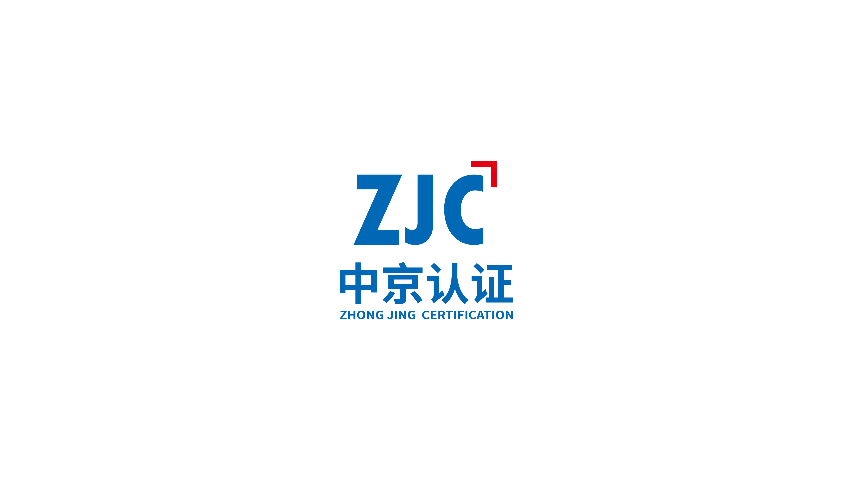 ZJC
中京认证
ZHONG JING CERTIFICATION